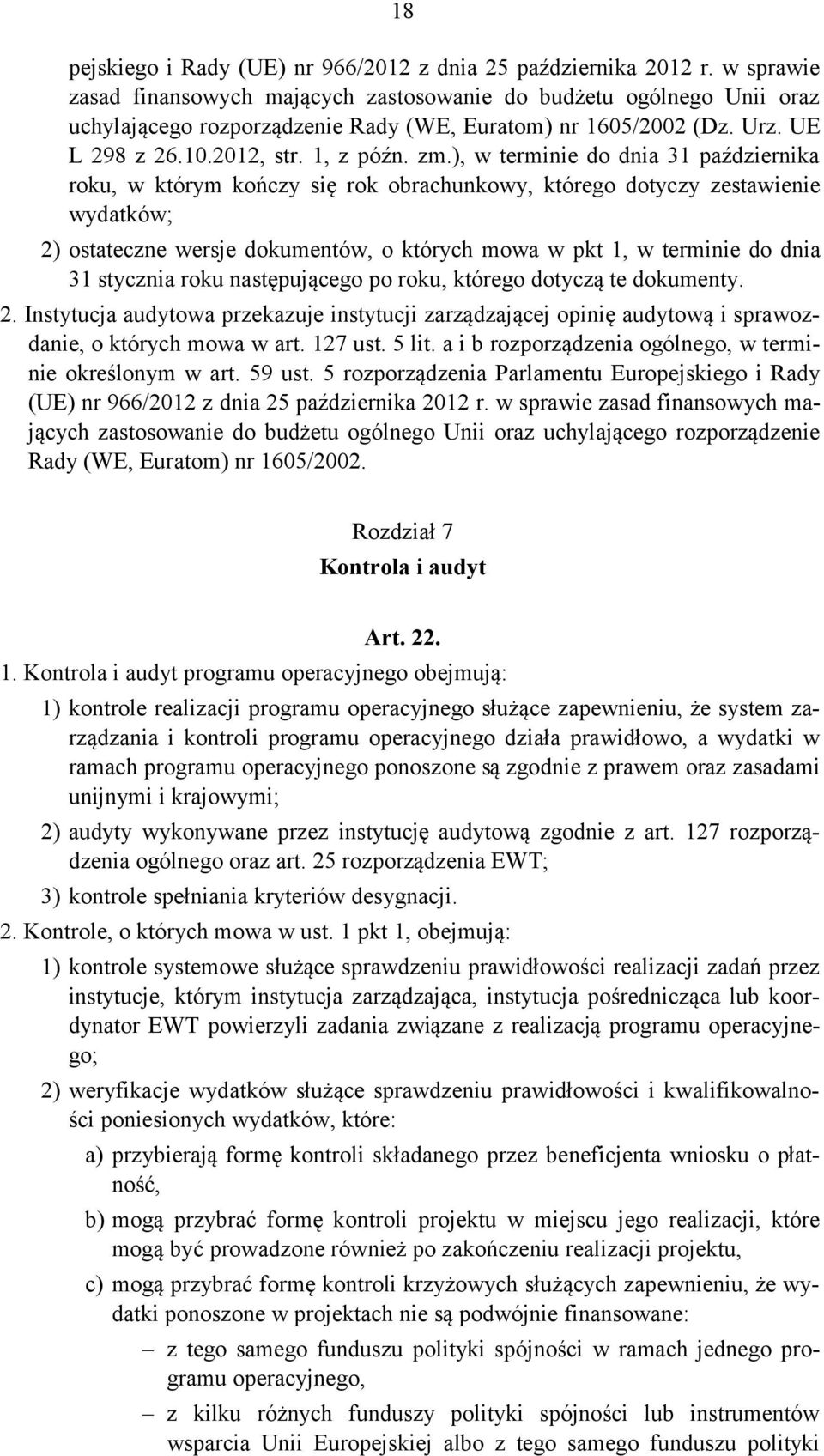 18

pejskiego i Rady (UE) nr 966/2012 z dnia 25 października 2012 r. w sprawie zasad finansowych mających zastosowanie do budżetu ogólnego Unii oraz uchylającego rozporządzenie Rady (WE, Euratom) nr 1605/2002 (Dz. Urz. UE L 298 z 26.10.2012, str. 1, z późn. zm.), w terminie do dnia 31 października roku, w którym kończy się rok obrachunkowy, którego dotyczy zestawienie wydatków;

2) ostateczne wersje dokumentów, o których mowa w pkt 1, w terminie do dnia 31 stycznia roku następującego po roku, którego dotyczą te dokumenty.

2. Instytucja audytowa przekazuje instytucji zarządzającej opinię audytową i sprawozdanie, o których mowa w art. 127 ust. 5 lit. a i b rozporządzenia ogólnego, w terminie określonym w art. 59 ust. 5 rozporządzenia Parlamentu Europejskiego i Rady (UE) nr 966/2012 z dnia 25 października 2012 r. w sprawie zasad finansowych mających zastosowanie do budżetu ogólnego Unii oraz uchylającego rozporządzenie Rady (WE, Euratom) nr 1605/2002.

Rozdział 7
Kontrola i audyt

Art. 22.

1. Kontrola i audyt programu operacyjnego obejmują:

1) kontrole realizacji programu operacyjnego służące zapewnieniu, że system zarządzania i kontroli programu operacyjnego działa prawidłowo, a wydatki w ramach programu operacyjnego ponoszone są zgodnie z prawem oraz zasadami unijnymi i krajowymi;

2) audyty wykonywane przez instytucję audytową zgodnie z art. 127 rozporządzenia ogólnego oraz art. 25 rozporządzenia EWT;

3) kontrole spełniania kryteriów desygnacji.

2. Kontrole, o których mowa w ust. 1 pkt 1, obejmują:

1) kontrole systemowe służące sprawdzeniu prawidłowości realizacji zadań przez instytucje, którym instytucja zarządzająca, instytucja pośrednicząca lub koordynator EWT powierzyli zadania związane z realizacją programu operacyjnego;

2) weryfikacje wydatków służące sprawdzeniu prawidłowości i kwalifikowalności poniesionych wydatków, które:

a) przybierają formę kontroli składanego przez beneficjenta wniosku o płatność,

b) mogą przybrać formę kontroli projektu w miejscu jego realizacji, które mogą być prowadzone również po zakończeniu realizacji projektu,

c) mogą przybrać formę kontroli krzyżowych służących zapewnieniu, że wydatki ponoszone w projektach nie są podwójnie finansowane:

– z tego samego funduszu polityki spójności w ramach jednego programu operacyjnego,

– z kilku różnych funduszy polityki spójności lub instrumentów wsparcia Unii Europejskiej albo z tego samego funduszu polityki